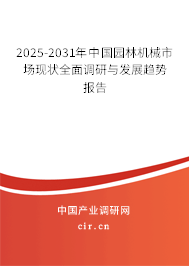 2025-2031年中国园林机械市场现状全面调研与发展趋势报告

中国产业调研网

cir.cn